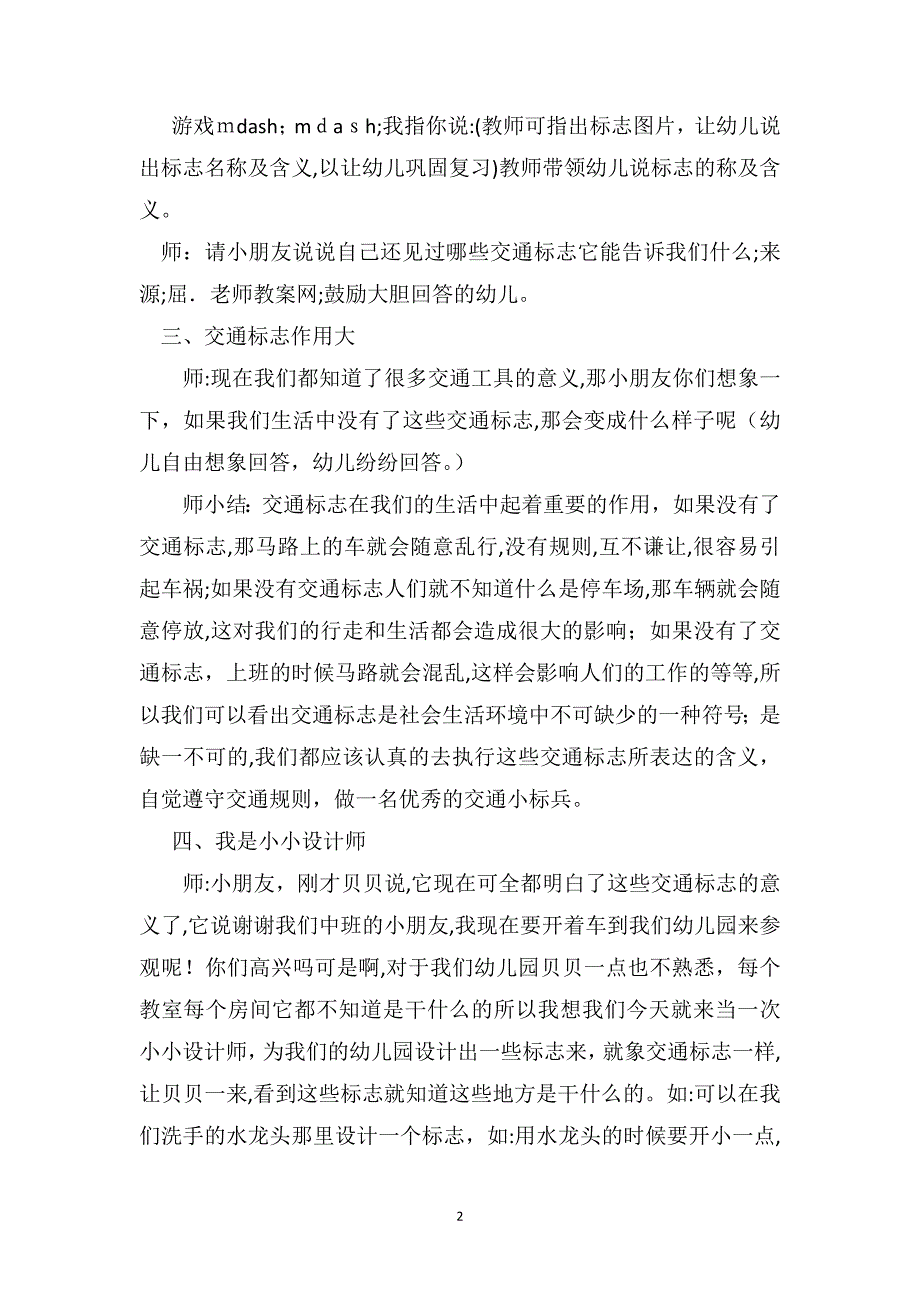 游戏mdash；ｍｄａｓｈ;我指你说:(教师可指出标志图片，让幼儿说出标志名称及含义,以让幼儿巩固复习)教师带领幼儿说标志的称及含义。

师：请小朋友说说自己还见过哪些交通标志它能告诉我们什么;来源;屈．老师教案网;鼓励大胆回答的幼儿。

三、交通标志作用大

师:现在我们都知道了很多交通工具的意义,那小朋友你们想象一下，如果我们生活中没有了这些交通标志,那会变成什么样子呢（幼儿自由想象回答，幼儿纷纷回答。）

师小结: 交通标志在我们的生活中起着重要的作用，如果没有了交通标志,那马路上的车就会随意乱行,没有规则,互不谦让,很容易引起车祸;如果没有交通标志人们就不知道什么是停车场,那车辆就会随意停放,这对我们的行走和生活都会造成很大的影响；如果没有了交通标志，上班的时候马路就会混乱,这样会影响人们的工作的等等,所以我们可以看出交通标志是社会生活环境中不可缺少的一种符号；是缺一不可的,我们都应该认真的去执行这些交通标志所表达的含义，自觉遵守交通规则，做一名优秀的交通小标兵。

四、我是小小设计师

师:小朋友，刚才贝贝说,它现在可全都明白了这些交通标志的意义了,它说谢谢我们中班的小朋友,我现在要开着车到我们幼儿园来参观呢！你们高兴吗可是啊,对于我们幼儿园贝贝一点也不熟悉，每个教室每个房间它都不知道是干什么的所以我想我们今天就来当一次小小设计师，为我们的幼儿园设计出一些标志来，就象交通标志一样,让贝贝一来,看到这些标志就知道这些地方是干什么的。如:可以在我们洗手的水龙头那里设计一个标志，如:用水龙头的时候要开小一点,

2